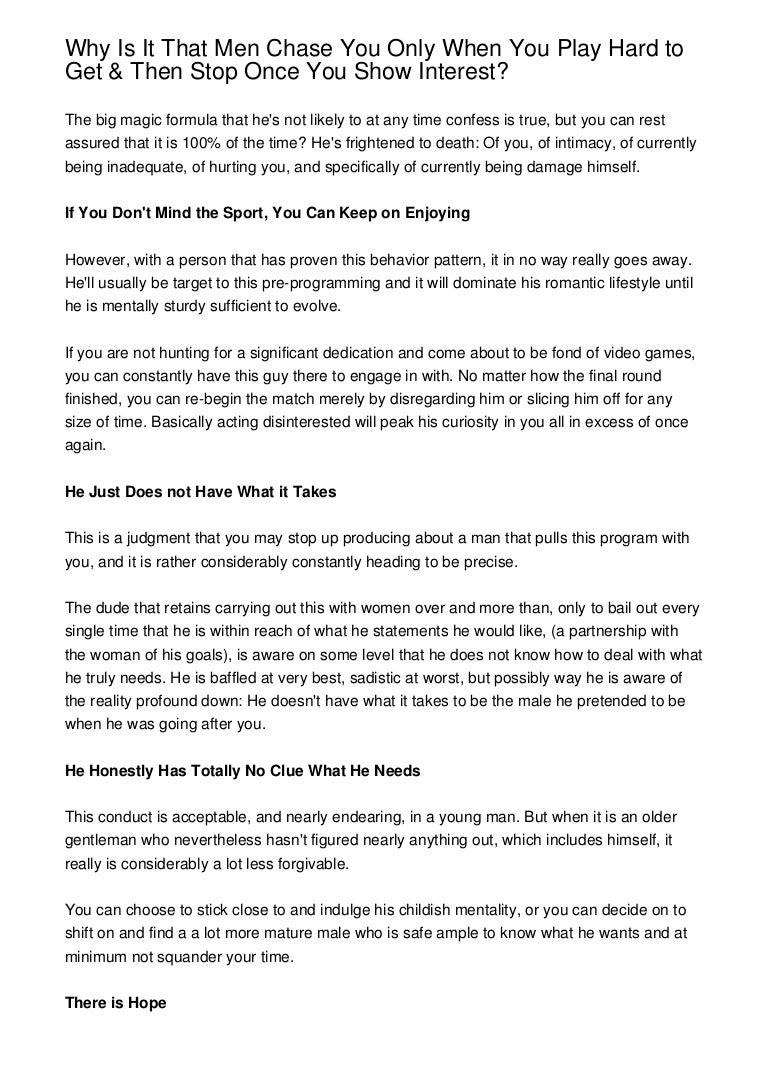 Why Is It That Men Chase You Only When You Play Hard to Get & Then Stop Once You Show Interest?

The big magic formula that he's not likely to at any time confess is true, but you can rest assured that it is 100% of the time? He's frightened to death: Of you, of intimacy, of currently being inadequate, of hurting you, and specifically of currently being damage himself.

If You Don't Mind the Sport, You Can Keep on Enjoying

However, with a person that has proven this behavior pattern, it in no way really goes away. He'll usually be target to this pre-programming and it will dominate his romantic lifestyle until he is mentally sturdy sufficient to evolve.

If you are not hunting for a significant dedication and come about to be fond of video games, you can constantly have this guy there to engage in with. No matter how the final round finished, you can re-begin the match merely by disregarding him or slicing him off for any size of time. Basically acting disinterested will peak his curiosity in you all in excess of once again.

He Just Does not Have What it Takes

This is a judgment that you may stop up producing about a man that pulls this program with you, and it is rather considerably constantly heading to be precise.

The dude that retains carrying out this with women over and more than, only to bail out every single time that he is within reach of what he statements he would like, (a partnership with the woman of his goals), is aware on some level that he does not know how to deal with what he truly needs. He is baffled at very best, sadistic at worst, but possibly way he is aware of the reality profound down: He doesn't have what it takes to be the male he pretended to be when he was going after you.

He Honestly Has Totally No Clue What He Needs

This conduct is acceptable, and nearly endearing, in a young man. But when it is an older gentleman who nevertheless hasn't figured nearly anything out, which includes himself, it really is considerably a lot less forgivable.

You can choose to stick close to and indulge his childish mentality, or you can decide on to shift on and find a a lot more mature male who is safe ample to know what he wants and at minimum not squander your time.

There is Hope